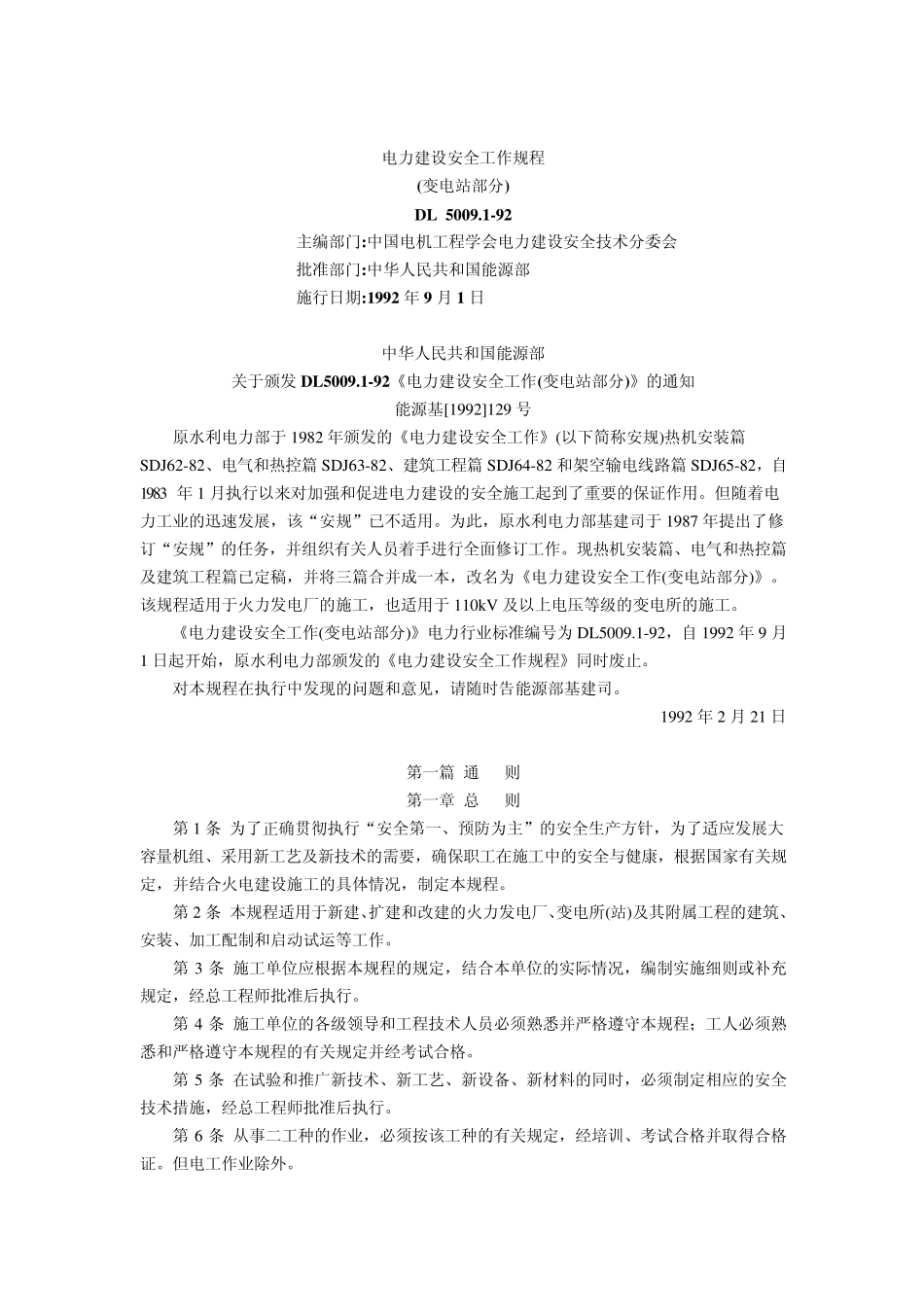 电力建设安全工作规程

(变电站部分)

DL 5009.1-92

主编部门:中国电机工程学会电力建设安全技术分委会

批准部门:中华人民共和国能源部

施行日期:1992年9月1日

中华人民共和国能源部

关于颁发DL5009.1-92《电力建设安全工作(变电站部分)》的通知

能源基[1992]129号

原水利电力部于1982年颁发的《电力建设安全工作》(以下简称安规)热机安装篇SDJ62-82、电气和热控篇SDJ63-82、建筑工程篇SDJ64-82和架空输电线路篇SDJ65-82，自1983年1月执行以来对加强和促进电力建设的安全施工起到了重要的保证作用。但随着电力工业的迅速发展，该“安规”已不适用。为此，原水利电力部基建司于1987年提出了修订“安规”的任务，并组织有关人员着手进行全面修订工作。现热机安装篇、电气和热控篇及建筑工程篇已定稿，并将三篇合并成一本，改名为《电力建设安全工作(变电站部分)》。该规程适用于火力发电厂的施工，也适用于110kV及以上电压等级的变电所的施工。

《电力建设安全工作(变电站部分)》电力行业标准编号为DL5009.1-92，自1992年9月1日起开始，原水利电力部颁发的《电力建设安全工作规程》同时废止。

对本规程在执行中发现的问题和意见，请随时告能源部基建司。

1992年2月21日

第一篇 通 则

第一章 总 则

第1条 为了正确贯彻执行“安全第一、预防为主”的安全生产方针，为了适应发展大容量机组、采用新工艺及新技术的需要，确保职工在施工中的安全与健康，根据国家有关规定，并结合火电建设施工的具体情况，制定本规程。

第2条 本规程适用于新建、扩建和改建的火力发电厂、变电所(站)及其附属工程的建筑、安装、加工配制和启动试运等工作。

第3条 施工单位应根据本规程的规定，结合本单位的实际情况，编制实施细则或补充规定，经总工程师批准后执行。

第4条 施工单位的各级领导和工程技术人员必须熟悉并严格遵守本规程；工人必须熟悉和严格遵守本规程的有关规定并经考试合格。

第5条 在试验和推广新技术、新工艺、新设备、新材料的同时，必须制定相应的安全技术措施，经总工程师批准后执行。

第6条 从事二工种的作业，必须按该工种的有关规定，经培训、考试合格并取得合格证。但电工作业除外。